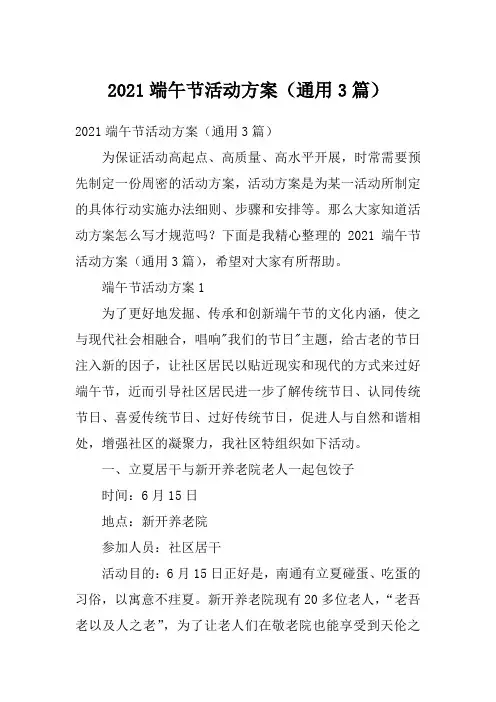 2021 端午节活动方案（通用 3 篇）

2021 端午节活动方案（通用 3 篇）

为保证活动高起点、高质量、高水平开展，时常需要预先制定一份周密的活动方案，活动方案是为某一活动所制定的具体行动实施办法细则、步骤和安排等。那么大家知道活动方案怎么写才规范吗？下面是我精心整理的 2021 端午节活动方案（通用 3 篇），希望对大家有所帮助。

端午节活动方案 1

为了更好地发掘、传承和创新端午节的文化内涵，使之与现代社会相融合，唱响"我们的节日"主题，给古老的节日注入新的因子，让社区居民以贴近现实和现代的方式来过好端午节，近而引导社区居民进一步了解传统节日、认同传统节日、喜爱传统节日、过好传统节日，促进人与自然和谐相处，增强社区的凝聚力，我社区特组织如下活动。

一、立夏居干与新开养老院老人一起包饺子

时间：6 月 15 日

地点：新开养老院

参加人员：社区居干

活动目的：6 月 15 日正好是，南通有立夏碰蛋、吃蛋的习俗，以寓意不疰夏。新开养老院现有 20 多位老人，“老吾老以及人之老”，为了让老人们在敬老院也能享受到天伦之